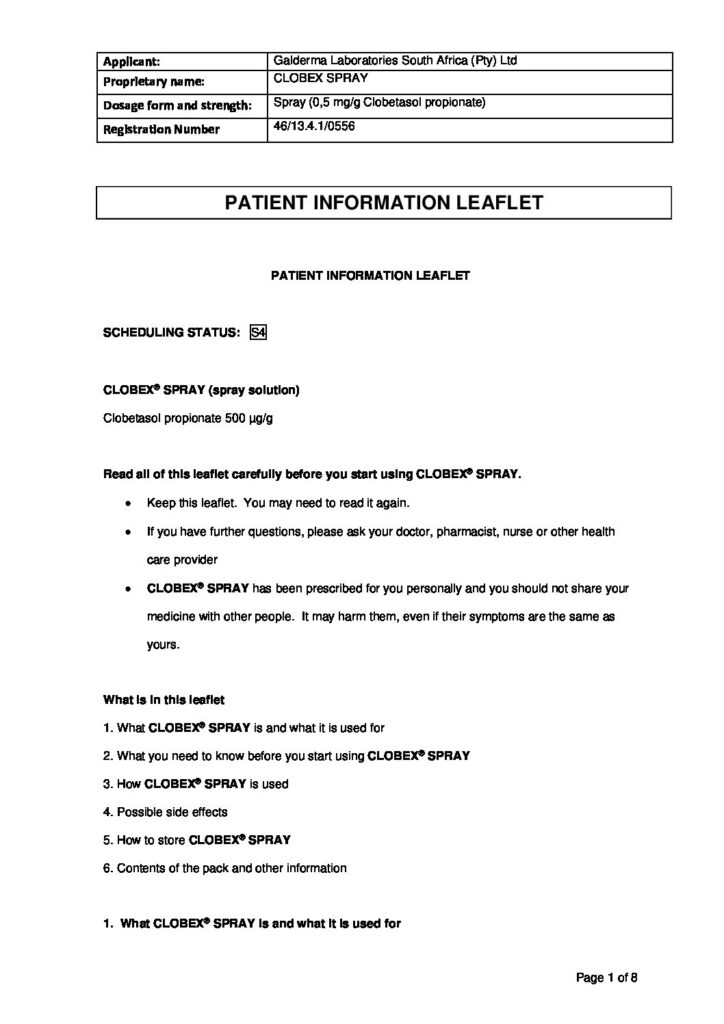 | Applicant: | Galderma Laboratories South Africa (Pty) Ltd |
|---|---|
| Proprietary name: | CLOBEX SPRAY |
| Dosage form and strength: | Spray (0,5 mg/g Clobetasol propionate) |
| Registration Number | 46/13.4.1/0556 |

PATIENT INFORMATION LEAFLET

PATIENT INFORMATION LEAFLET

SCHEDULING STATUS: S4

CLOBEX® SPRAY (spray solution)
Clobetasol propionate 500 µg/g

Read all of this leaflet carefully before you start using CLOBEX® SPRAY.

• Keep this leaflet. You may need to read it again.
• If you have further questions, please ask your doctor, pharmacist, nurse or other health care provider
• CLOBEX® SPRAY has been prescribed for you personally and you should not share your medicine with other people. It may harm them, even if their symptoms are the same as yours.

What is in this leaflet
1. What CLOBEX® SPRAY is and what it is used for
2. What you need to know before you start using CLOBEX® SPRAY
3. How CLOBEX® SPRAY is used
4. Possible side effects
5. How to store CLOBEX® SPRAY
6. Contents of the pack and other information

1. What CLOBEX® SPRAY is and what it is used for

Page 1 of 8